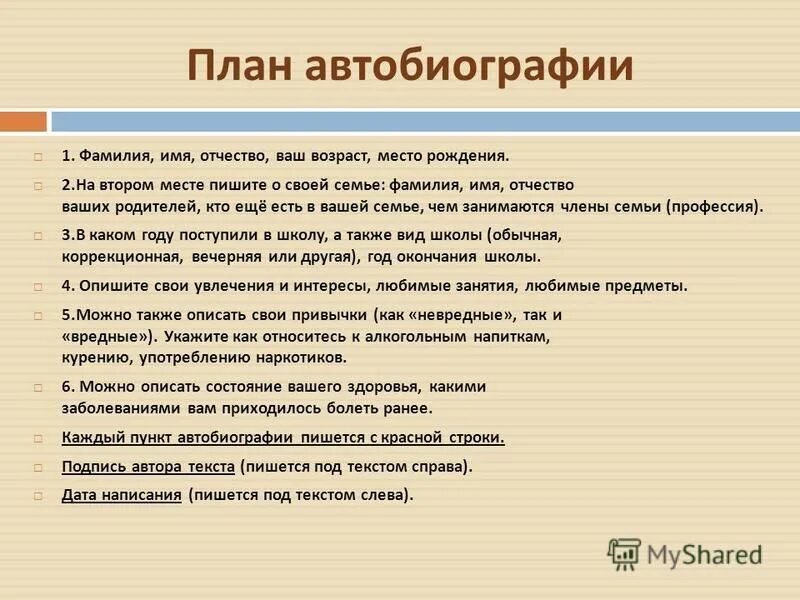 План автобиографии

1. Фамилия, имя, отчество, ваш возраст, место рождения.

2.На втором месте пишите о своей семье: фамилия, имя, отчество ваших родителей, кто ещё есть в вашей семье, чем занимаются члены семьи (профессия).

3.В каком году поступили в школу, а также вид школы (обычная, коррекционная, вечерняя или другая), год окончания школы.

4. Опишите свои увлечения и интересы, любимые занятия, любимые предметы.

5.Можно также описать свои привычки (как «невредные», так и «вредные»). Укажите как относитесь к алкогольным напиткам, курению, употреблению наркотиков.

6. Можно описать состояние вашего здоровья, какими заболеваниями вам приходилось болеть ранее.

Каждый пункт автобиографии пишется с красной строки.

Подпись автора текста (пишется под текстом справа).

Дата написания (пишется под текстом слева).

MyShared